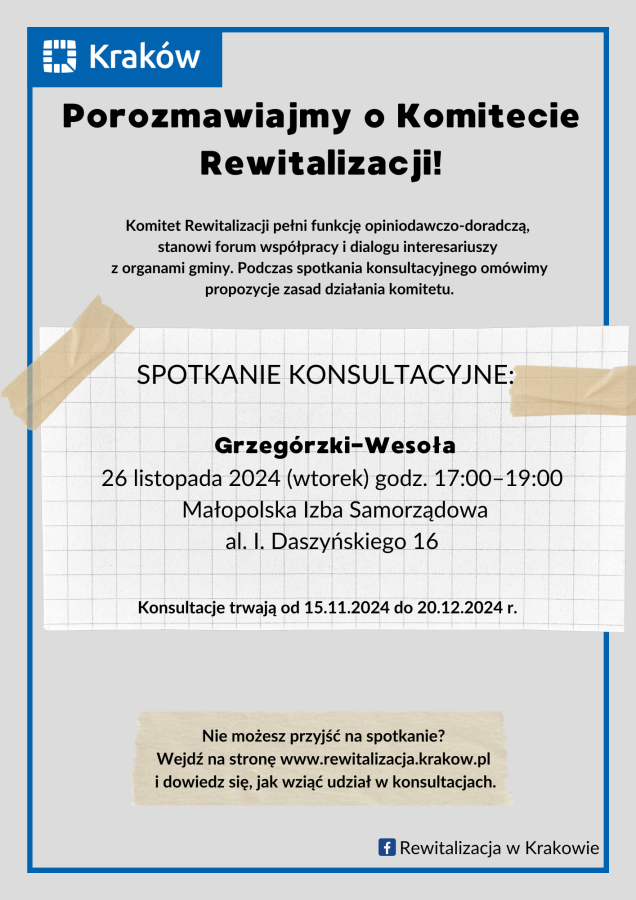 Kraków

Porozmawiajmy o Komitecie Rewitalizacji!

Komitet Rewitalizacji pełni funkcję opiniodawczo-doradczą, stanowi forum współpracy i dialogu interesariuszy z organami gminy. Podczas spotkania konsultacyjnego omówimy propozycje zasad działania komitetu.

SPOTKANIE KONSULTACYJNE:

Grzegórzki-Wesoła
26 listopada 2024 (wtorek) godz. 17:00–19:00
Małopolska Izba Samorządowa
al. I. Daszyńskiego 16

Konsultacje trwają od 15.11.2024 do 20.12.2024 r.

Nie możesz przyjść na spotkanie?
Wejdź na stronę www.rewitalizacja.krakow.pl
i dowiedz się, jak wziąć udział w konsultacjach.

Rewitalizacja w Krakowie